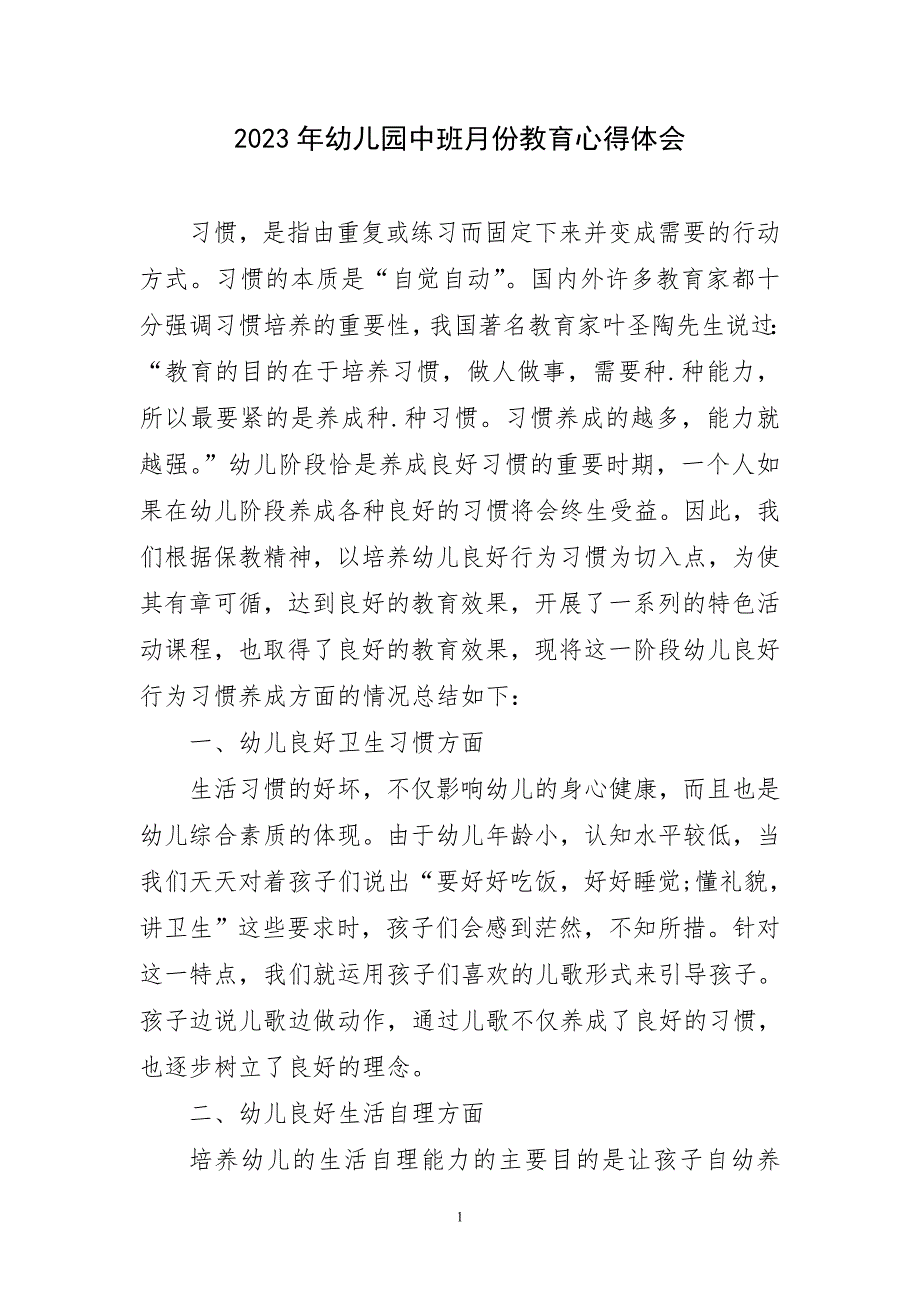 2023年幼儿园中班月份教育心得体会

习惯，是指由重复或练习而固定下来并变成需要的行动方式。习惯的本质是“自觉自动”。国内外许多教育家都十分强调习惯培养的重要性，我国著名教育家叶圣陶先生说过：“教育的目的在于培养习惯，做人做事，需要种.种能力，所以最要紧的是养成种.种习惯。习惯养成的越多，能力就越强。”幼儿阶段恰是养成良好习惯的重要时期，一个人如果在幼儿阶段养成各种良好的习惯将会终生受益。因此，我们根据保教精神，以培养幼儿良好行为习惯为切入点，为使其有章可循，达到良好的教育效果，开展了一系列的特色活动课程，也取得了良好的教育效果，现将这一阶段幼儿良好行为习惯养成方面的情况总结如下：

一、幼儿良好卫生习惯方面

生活习惯的好坏，不仅影响幼儿的身心健康，而且也是幼儿综合素质的体现。由于幼儿年龄小，认知水平较低，当我们天天对着孩子们说出“要好好吃饭，好好睡觉;懂礼貌，讲卫生”这些要求时，孩子们会感到茫然，不知所措。针对这一特点，我们就运用孩子们喜欢的儿歌形式来引导孩子。孩子边说儿歌边做动作，通过儿歌不仅养成了良好的习惯，也逐步树立了良好的理念。

二、幼儿良好生活自理方面

培养幼儿的生活自理能力的主要目的是让孩子自幼养

1